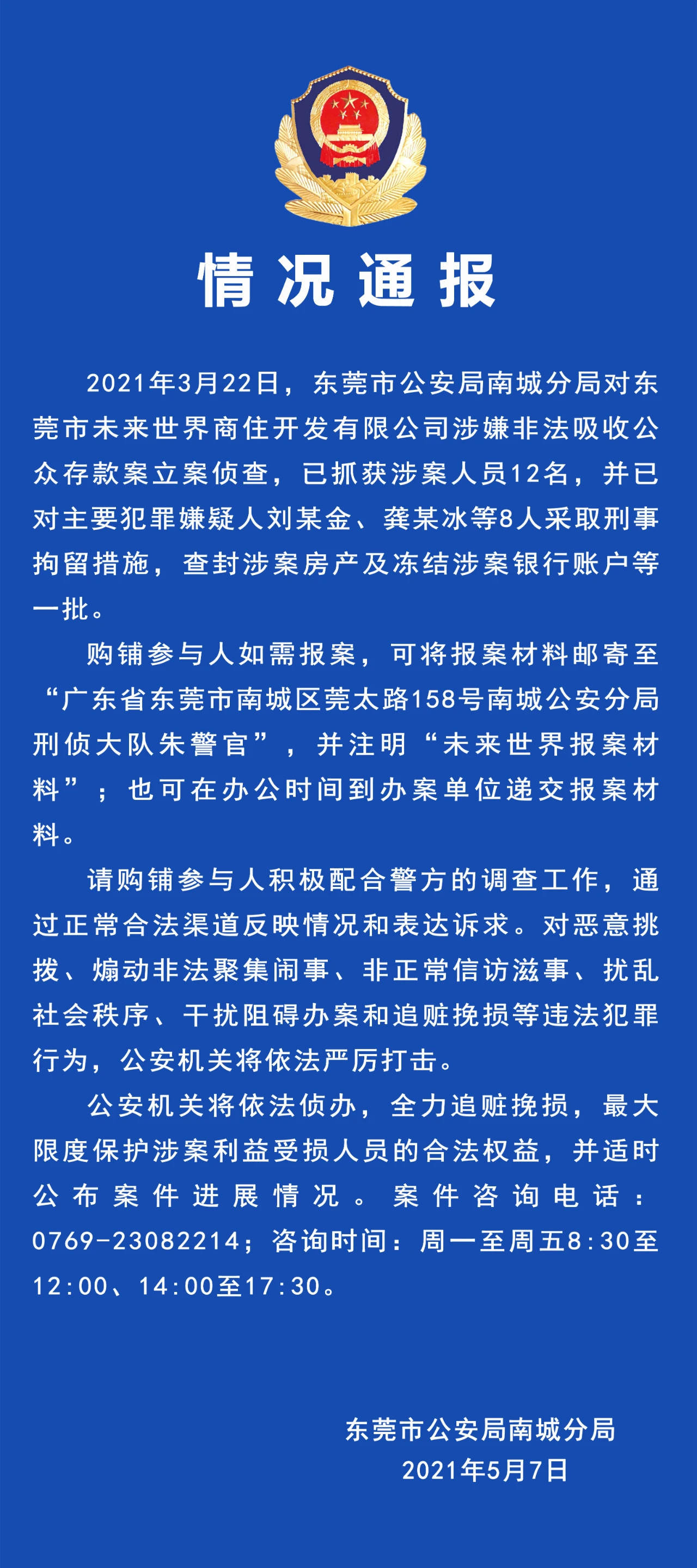 情况通报

2021年3月22日，东莞市公安局南城分局对东莞市未来世界商住开发有限公司涉嫌非法吸收公众存款案立案侦查，已抓获涉案人员12名，并已对主要犯罪嫌疑人刘某金、龚某冰等8人采取刑事拘留措施，查封涉案房产及冻结涉案银行账户等一批。

购铺参与人如需报案，可将报案材料邮寄至“广东省东莞市南城区莞太路158号南城公安分局刑侦大队朱警官”，并注明“未来世界报案材料”；也可在办公时间到办案单位递交报案材料。

请购铺参与人积极配合警方的调查工作，通过正常合法渠道反映情况和表达诉求。对恶意挑拨、煽动非法聚集闹事、非正常信访滋事、扰乱社会秩序、干扰阻碍办案和追赃挽损等违法犯罪行为，公安机关将依法严厉打击。

公安机关将依法侦办，全力追赃挽损，最大限度保护涉案利益受损人员的合法权益，并适时公布案件进展情况。案件咨询电话：0769-23082214；咨询时间：周一至周五8:30至12:00、14:00至17:30。

东莞市公安局南城分局
2021年5月7日